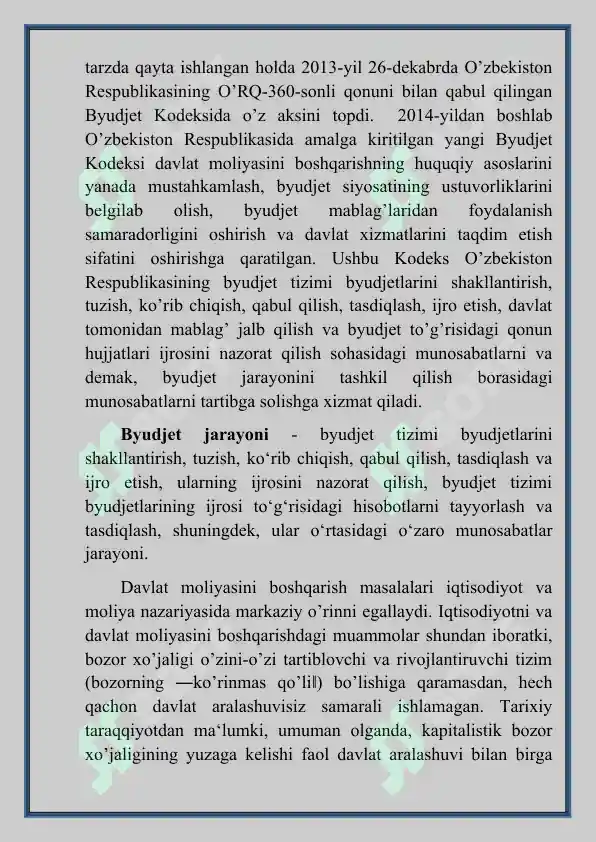 tarzda qayta ishlangan holda 2013-yil 26-dekabrda O’zbekiston Respublikasining O’RQ-360-sonli qonuni bilan qabul qilingan Byudjet Kodeksida o’z aksini topdi. 2014-yildan boshlab O’zbekiston Respublikasida amalga kiritilgan yangi Byudjet Kodeksi davlat moliyasini boshqarishning huquqiy asoslarini yanada mustahkamlash, byudjet siyosatining ustuvorliklarini belgilab olish, byudjet mablag’laridan foydalanish samaradorligini oshirish va davlat xizmatlarini taqdim etish sifatini oshirishga qaratilgan. Ushbu Kodeks O’zbekiston Respublikasining byudjet tizimi byudjetlarini shakllantirish, tuzish, ko’rib chiqish, qabul qilish, tasdiqlash, ijro etish, davlat tomonidan mablag’ jalb qilish va byudjet to’g’risidagi qonun hujjatlari ijrosini nazorat qilish sohasidagi munosabatlarni va demak, byudjet jarayonini tashkil qilish borasidagi munosabatlarni tartibga solishga xizmat qiladi.

**Byudjet jarayoni** - byudjet tizimi byudjetlarini shakllantirish, tuzish, ko‘rib chiqish, qabul qilish, tasdiqlash va ijro etish, ularning ijrosini nazorat qilish, byudjet tizimi byudjetlarining ijrosi to‘g‘risidagi hisobotlarni tayyorlash va tasdiqlash, shuningdek, ular o‘rtasidagi o‘zaro munosabatlar jarayoni.

Davlat moliyasini boshqarish masalalari iqtisodiyot va moliya nazariyasida markaziy o’rinni egallaydi. Iqtisodiyotni va davlat moliyasini boshqarishdagi muammolar shundan iboratki, bozor xo’jaligi o’zini-o’zi tartiblovchi va rivojlantiruvchi tizim (bozorning ―ko’rinmas qo’li‖) bo’lishiga qaramasdan, hech qachon davlat aralashuvisiz samarali ishlamagan. Tarixiy taraqqiyotdan ma‘lumki, umuman olganda, kapitalistik bozor xo’jaligining yuzaga kelishi faol davlat aralashuvi bilan birga